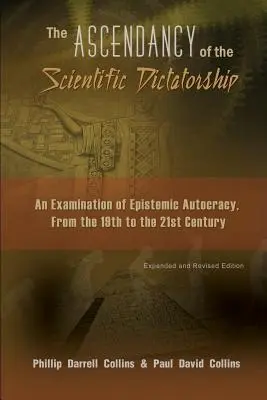 The ASCENDANCY of the Scientific Dictatorship

An Examination of Epistemic Autocracy, From the 19th to the 21st Century

Expanded and Revised Edition

Phillip Darrell Collins & Paul David Collins